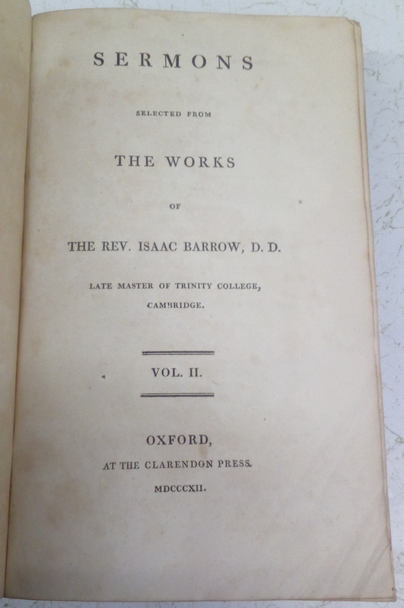 SERMONS

SELECTED FROM

THE WORKS

OF

THE REV. ISAAC BARROW, D. D.

LATE MASTER OF TRINITY COLLEGE, CAMBRIDGE.

VOL. II.

OXFORD,
AT THE CLARENDON PRESS.
MDCCCXII.